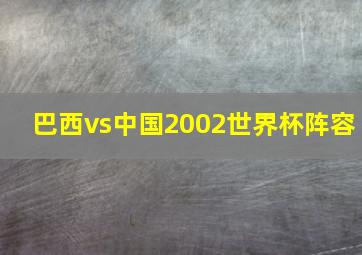 巴西vs中国2002世界杯阵容